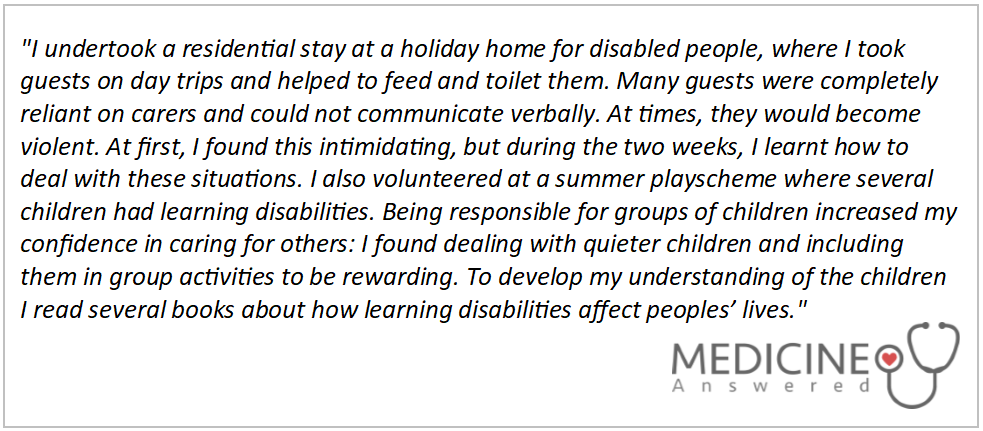 "I undertook a residential stay at a holiday home for disabled people, where I took guests on day trips and helped to feed and toilet them. Many guests were completely reliant on carers and could not communicate verbally. At times, they would become violent. At first, I found this intimidating, but during the two weeks, I learnt how to deal with these situations. I also volunteered at a summer playscheme where several children had learning disabilities. Being responsible for groups of children increased my confidence in caring for others: I found dealing with quieter children and including them in group activities to be rewarding. To develop my understanding of the children I read several books about how learning disabilities affect peoples' lives."

MEDICINE
Answered